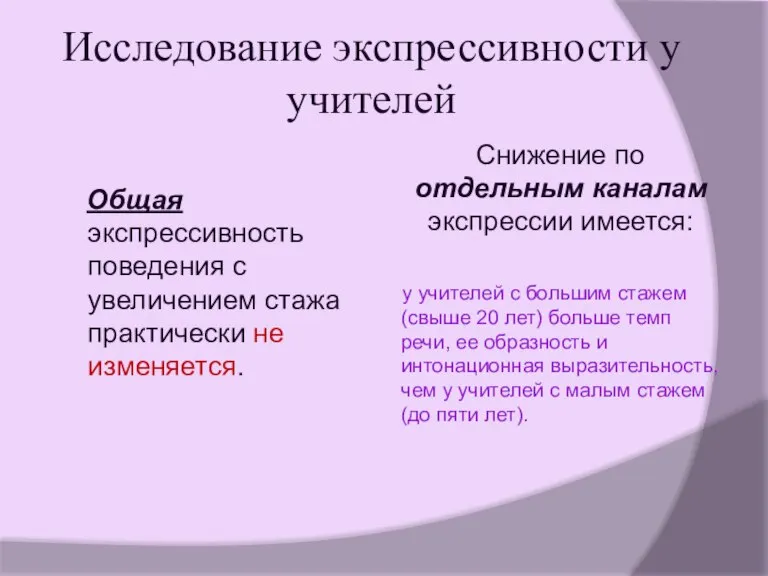 Исследование экспрессивности у учителей

Общая экспрессивность поведения с увеличением стажа практически не изменяется.

Снижение по отдельным каналам экспрессии имеется:

у учителей с большим стажем (свыше 20 лет) больше темп речи, ее образность и интонационная выразительность, чем у учителей с малым стажем (до пяти лет).